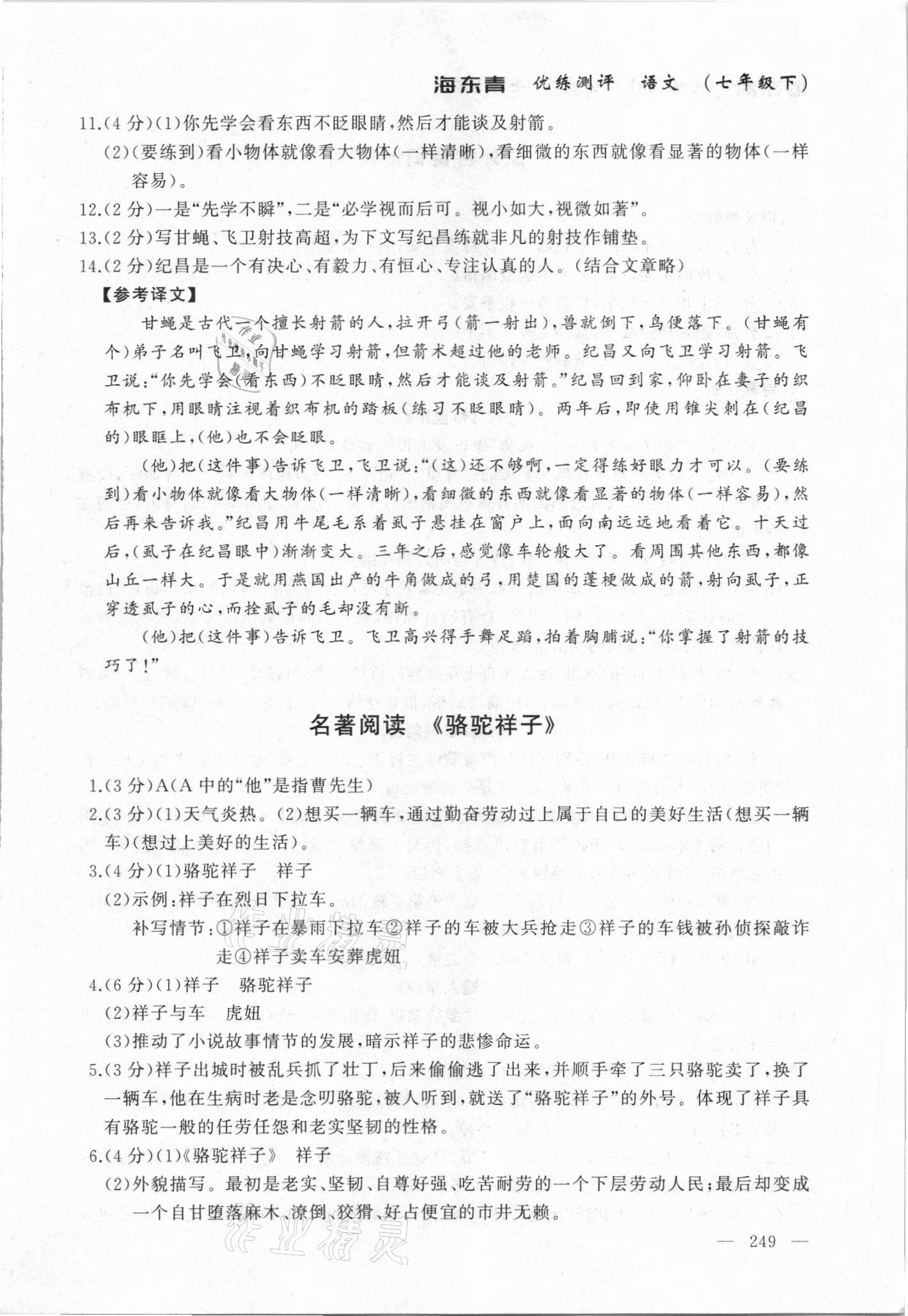 海东青 优练测评 语文 （七年级下）

11.(4分)(1)你先学会看东西不眨眼睛，然后才能谈及射箭。
(2)(要练到)看小物体就像看大物体(一样清晰)，看细微的东西就像看显著的物体(一样容易)。

12.(2分)一是“先学不瞬”，二是“必学视而后可。视小如大，视微如著”。

13.(2分)写甘蝇、飞卫射技高超，为下文写纪昌练就非凡的射技作铺垫。

14.(2分)纪昌是一个有决心、有毅力、有恒心、专注认真的人。(结合文章略)

【参考译文】

甘蝇是古代一个擅长射箭的人，拉开弓(箭一射出)，兽就倒下，鸟便落下。(甘蝇有个)弟子名叫飞卫，向甘蝇学习射箭，但箭术超过他的老师。纪昌又向飞卫学习射箭。飞卫说：“你先学会(看东西)不眨眼睛，然后才能谈及射箭。”纪昌回到家，仰卧在妻子的织布机下，用眼睛注视着织布机的踏板(练习不眨眼睛)。两年后，即使用锥尖刺在(纪昌的)眼眶上，(他)也不会眨眼。

(他)把(这件事)告诉飞卫，飞卫说：“(这)还不够啊，一定得练好眼力才可以。(要练到)看小物体就像看大物体(一样清晰)，看细微的东西就像看显著的物体(一样容易)，然后再来告诉我。”纪昌用牛尾毛系着虱子悬挂在窗户上，面向南远远地看着它。十天过后，(虱子在纪昌眼中)渐渐变大。三年之后，感觉像车轮般大了。看周围其他东西，都像山丘一样大。于是就用燕国出产的牛角做成的弓，用楚国的蓬梗做成的箭，射向虱子，正穿透虱子的心，而拴虱子的毛却没有断。

(他)把(这件事)告诉飞卫。飞卫高兴得手舞足蹈，拍着胸脯说：“你掌握了射箭的技巧了！”

名著阅读 《骆驼祥子》

1.(3分)A(A中的“他”是指曹先生)

2.(3分)(1)天气炎热。(2)想买一辆车，通过勤奋劳动过上属于自己的美好生活(想买一辆车)(想过上美好的生活)。

3.(4分)(1)骆驼祥子 祥子
(2)示例：祥子在烈日下拉车。
补写情节：①祥子在暴雨下拉车②祥子的车被大兵抢走③祥子的车钱被孙侦探敲诈走④祥子卖车安葬虎妞

4.(6分)(1)祥子 骆驼祥子
(2)祥子与车 虎妞
(3)推动了小说故事情节的发展，暗示祥子的悲惨命运。

5.(3分)祥子出城时被乱兵抓了壮丁，后来偷偷逃了出来，并顺手牵了三只骆驼卖了，换了一辆车，他在生病时老是念叨骆驼，被人听到，就送了“骆驼祥子”的外号。体现了祥子具有骆驼一般的任劳任怨和老实坚韧的性格。

6.(4分)(1)《骆驼祥子》 祥子
(2)外貌描写。最初是老实、坚韧、自尊好强、吃苦耐劳的一个下层劳动人民；最后却变成一个自甘堕落麻木、潦倒、狡猾、好占便宜的市井无赖。

— 249 —